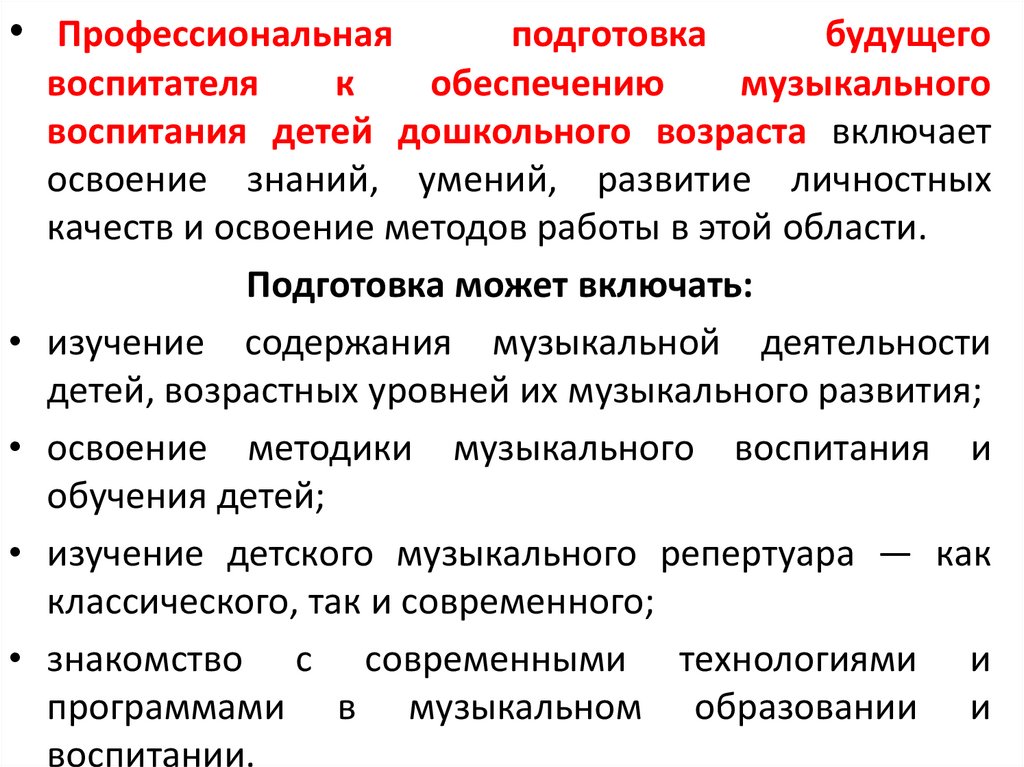 • Профессиональная подготовка будущего воспитателя к обеспечению музыкального воспитания детей дошкольного возраста включает освоение знаний, умений, развитие личностных качеств и освоение методов работы в этой области.

Подготовка может включать:

• изучение содержания музыкальной деятельности детей, возрастных уровней их музыкального развития;

• освоение методики музыкального воспитания и обучения детей;

• изучение детского музыкального репертуара — как классического, так и современного;

• знакомство с современными технологиями и программами в музыкальном образовании и воспитании.